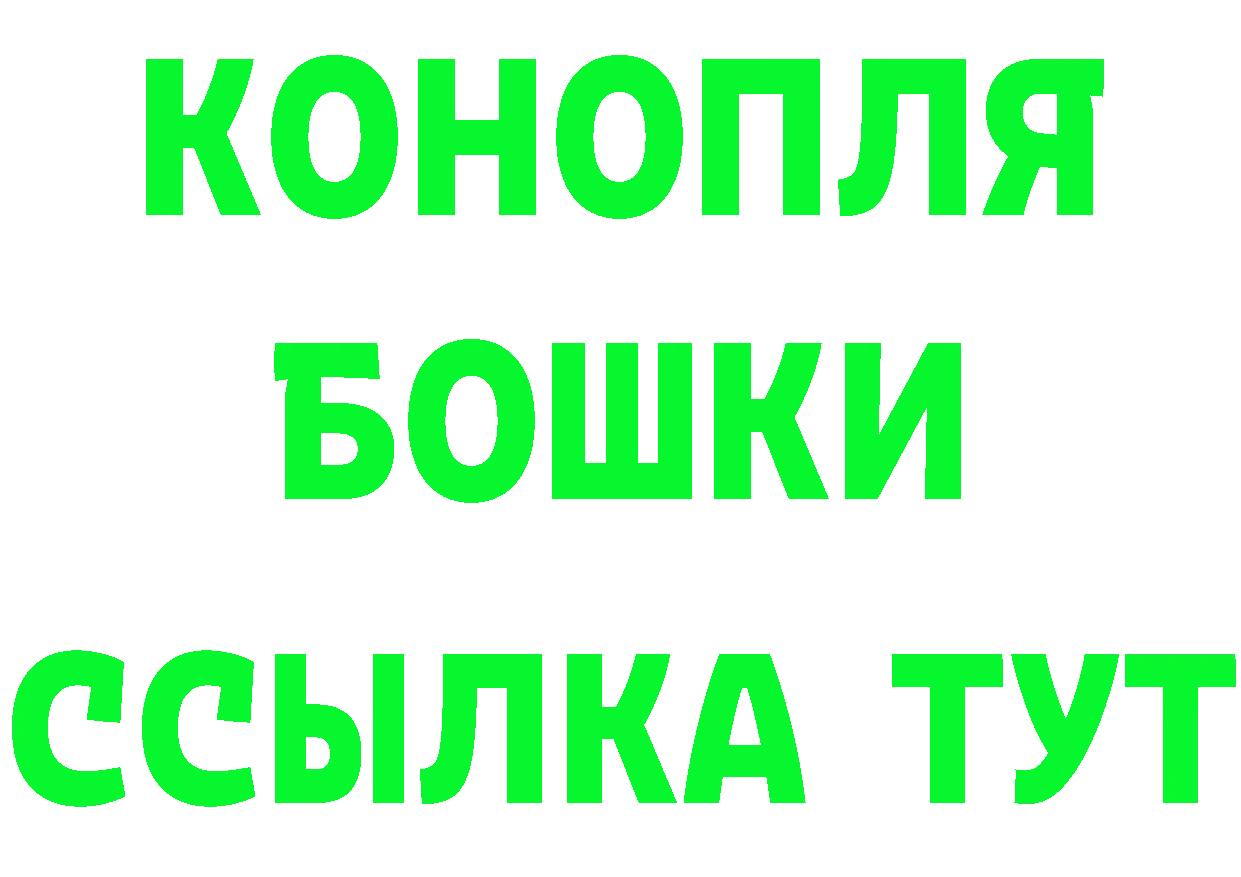 КОНОПЛЯ
БОШКИ
ССЫЛКА ТУТ